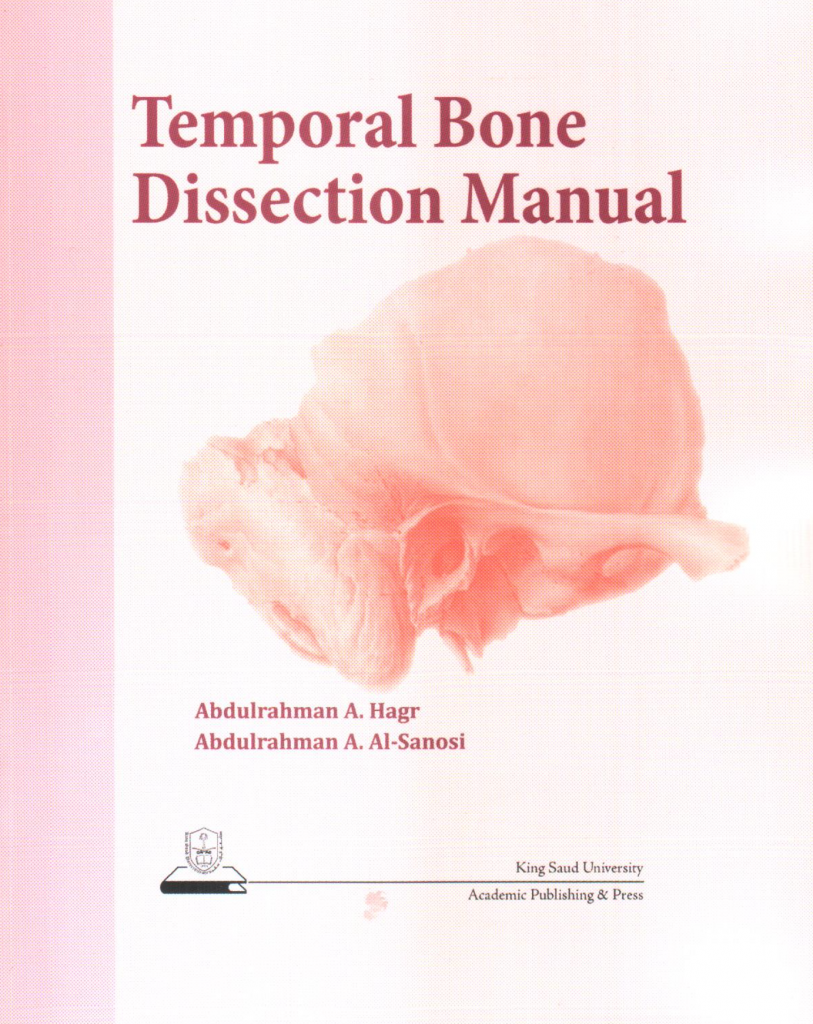 Temporal Bone Dissection Manual

Abdulrahman A. Hagr
Abdulrahman A. Al-Sanosi

King Saud University
Academic Publishing & Press